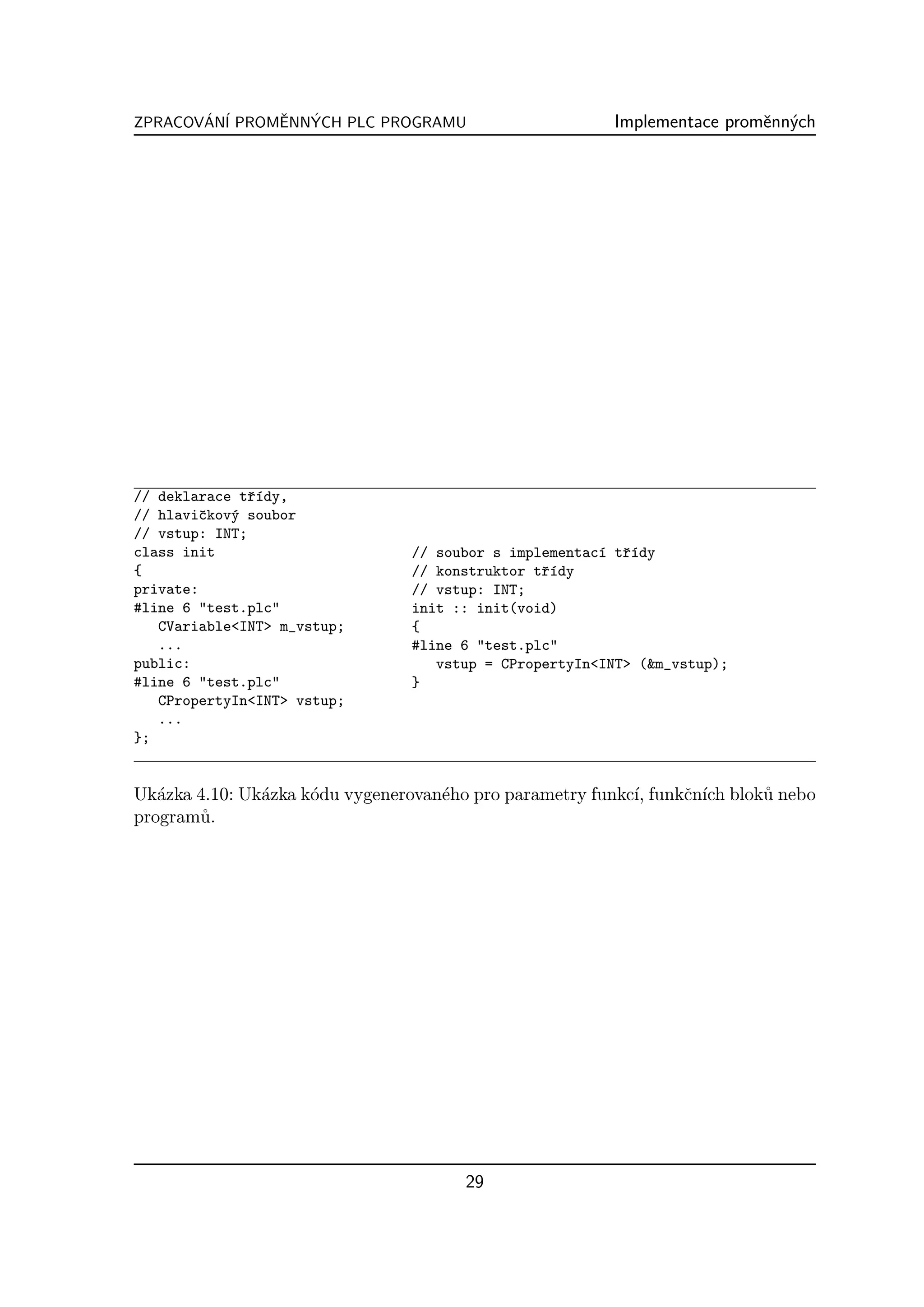 ZPRACOVÁNÍ PROMĚNNÝCH PLC PROGRAMU Implementace proměnných

// deklarace třídy,
// hlavičkový soubor
// vstup: INT;
class init
{
private:
#line 6 "test.plc"
   CVariable<INT> m_vstup;
   ...
public:
#line 6 "test.plc"
   CPropertyIn<INT> vstup;
   ...
};

// soubor s implementací třídy
// konstruktor třídy
// vstup: INT;
init :: init(void)
{
#line 6 "test.plc"
   vstup = CPropertyIn<INT> (&m_vstup);
}

Ukázka 4.10: Ukázka kódu vygenerovaného pro parametry funkcí, funkčních bloků nebo programů.

29